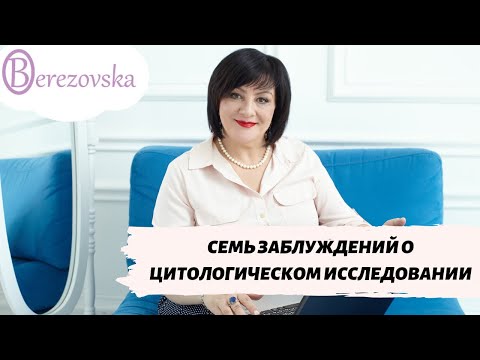 Berezovska

СЕМЬ ЗАБЛУЖДЕНИЙ О ЦИТОЛОГИЧЕСКОМ ИССЛЕДОВАНИИ